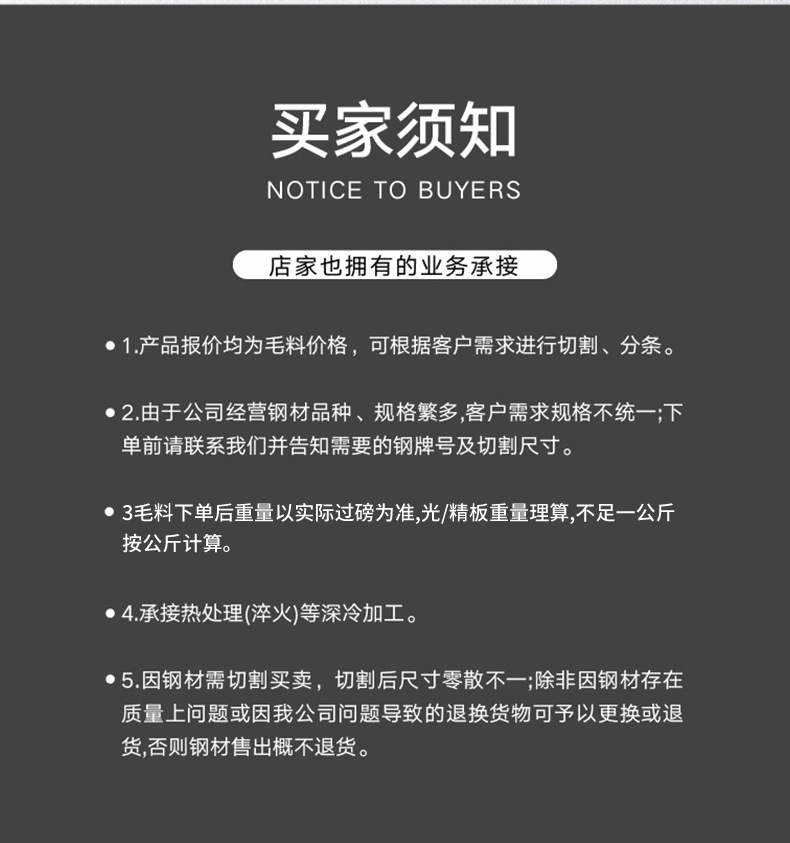 买家须知

NOTICE TO BUYERS

店家也拥有的业务承接

• 1.产品报价均为毛料价格，可根据客户需求进行切割、分条。

• 2.由于公司经营钢材品种、规格繁多,客户需求规格不统一;下单前请联系我们并告知需要的钢牌号及切割尺寸。

• 3毛料下单后重量以实际过磅为准,光/精板重量理算,不足一公斤按公斤计算。

• 4.承接热处理(淬火)等深冷加工。

• 5.因钢材需切割买卖，切割后尺寸零散不一;除非因钢材存在质量上问题或因我公司问题导致的退换货物可予以更换或退货,否则钢材售出概不退货。